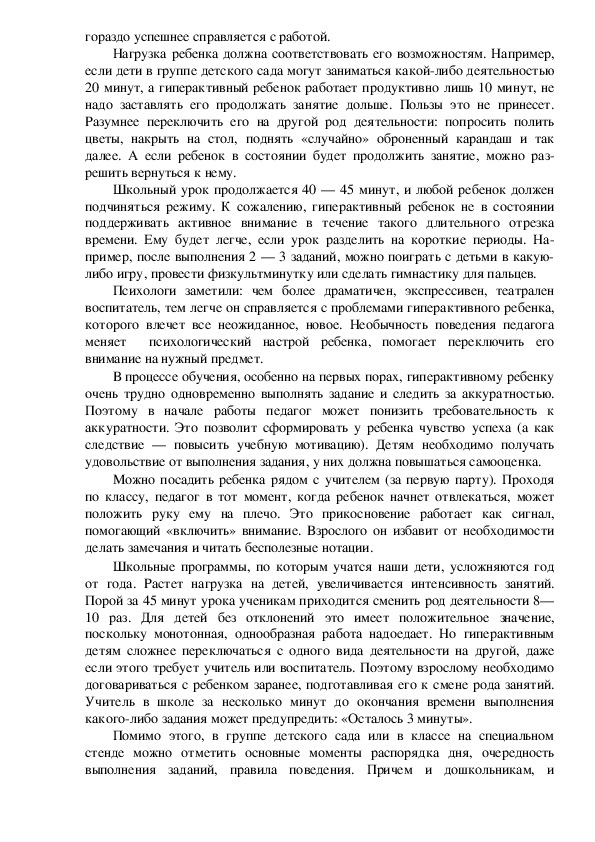 гораздо успешнее справляется с работой.

Нагрузка ребенка должна соответствовать его возможностям. Например, если дети в группе детского сада могут заниматься какой-либо деятельностью 20 минут, а гиперактивный ребенок работает продуктивно лишь 10 минут, не надо заставлять его продолжать занятие дольше. Пользы это не принесет. Разумнее переключить его на другой род деятельности: попросить полить цветы, накрыть на стол, поднять «случайно» оброненный карандаш и так далее. А если ребенок в состоянии будет продолжить занятие, можно разрешить вернуться к нему.

Школьный урок продолжается 40 — 45 минут, и любой ребенок должен подчиняться режиму. К сожалению, гиперактивный ребенок не в состоянии поддерживать активное внимание в течение такого длительного отрезка времени. Ему будет легче, если урок разделить на короткие периоды. Например, после выполнения 2 — 3 заданий, можно поиграть с детьми в какую-либо игру, провести физкультминутку или сделать гимнастику для пальцев.

Психологи заметили: чем более драматичен, экспрессивен, театрален воспитатель, тем легче он справляется с проблемами гиперактивного ребенка, которого влечет все неожиданное, новое. Необычность поведения педагога меняет психологический настрой ребенка, помогает переключить его внимание на нужный предмет.

В процессе обучения, особенно на первых порах, гиперактивному ребенку очень трудно одновременно выполнять задание и следить за аккуратностью. Поэтому в начале работы педагог может понизить требовательность к аккуратности. Это позволит сформировать у ребенка чувство успеха (а как следствие — повысить учебную мотивацию). Детям необходимо получать удовольствие от выполнения задания, у них должна повышаться самооценка.

Можно посадить ребенка рядом с учителем (за первую парту). Проходя по классу, педагог в тот момент, когда ребенок начнет отвлекаться, может положить руку ему на плечо. Это прикосновение работает как сигнал, помогающий «включить» внимание. Взрослого он избавит от необходимости делать замечания и читать бесполезные нотации.

Школьные программы, по которым учатся наши дети, усложняются год от года. Растет нагрузка на детей, увеличивается интенсивность занятий. Порой за 45 минут урока ученикам приходится сменить род деятельности 8—10 раз. Для детей без отклонений это имеет положительное значение, поскольку монотонная, однообразная работа надоедает. Но гиперактивным детям сложнее переключаться с одного вида деятельности на другой, даже если этого требует учитель или воспитатель. Поэтому взрослому необходимо договариваться с ребенком заранее, подготавливая его к смене рода занятий. Учитель в школе за несколько минут до окончания времени выполнения какого-либо задания может предупредить: «Осталось 3 минуты».

Помимо этого, в группе детского сада или в классе на специальном стенде можно отметить основные моменты распорядка дня, очередность выполнения заданий, правила поведения. Причем и дошкольникам, и